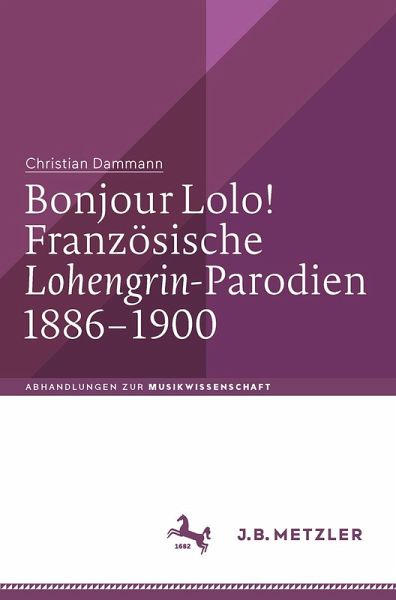 Christian Dammann

Bonjour Lolo! Französische Lohengrin-Parodien 1886–1900

ABHANDLUNGEN ZUR MUSIKWISSENSCHAFT

1682

J.B. METZLER